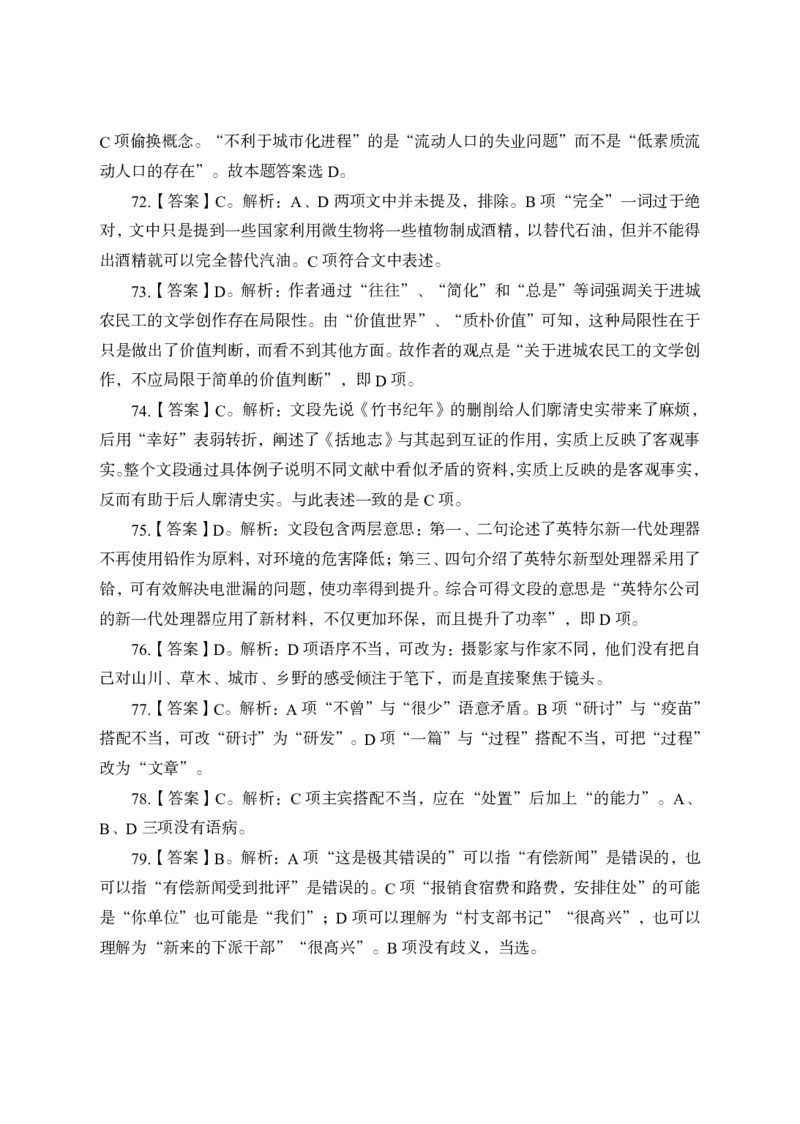 C 项偷换概念。“不利于城市化进程”的是“流动人口的失业问题”而不是“低素质流动人口的存在”。故本题答案选 D。

72.【答案】C。解析：A、D 两项文中并未提及，排除。B 项“完全”一词过于绝对，文中只是提到一些国家利用微生物将一些植物制成酒精，以替代石油，但并不能得出酒精就可以完全替代汽油。C 项符合文中表述。

73.【答案】D。解析：作者通过“往往”、“简化”和“总是”等词强调关于进城农民工的文学创作存在局限性。由“价值世界”、“质朴价值”可知，这种局限性在于只是做出了价值判断，而看不到其他方面。故作者的观点是“关于进城农民工的文学创作，不应局限于简单的价值判断”，即 D 项。

74.【答案】C。解析：文段先说《竹书纪年》的删削给人们廓清史实带来了麻烦，后用“幸好”表弱转折，阐述了《括地志》与其起到互证的作用，实质上反映了客观事实。整个文段通过具体例子说明不同文献中看似矛盾的资料,实质上反映的是客观事实，反而有助于后人廓清史实。与此表述一致的是 C 项。

75.【答案】D。解析：文段包含两层意思：第一、二句论述了英特尔新一代处理器不再使用铅作为原料，对环境的危害降低；第三、四句介绍了英特尔新型处理器采用了铪，可有效解决电泄漏的问题，使功率得到提升。综合可得文段的意思是“英特尔公司的新一代处理器应用了新材料，不仅更加环保，而且提升了功率”，即 D 项。

76.【答案】D。解析：D 项语序不当，可改为：摄影家与作家不同，他们没有把自己对山川、草木、城市、乡野的感受倾注于笔下，而是直接聚焦于镜头。

77.【答案】C。解析：A 项“不曾”与“很少”语意矛盾。B 项“研讨”与“疫苗”搭配不当，可改“研讨”为“研发”。D 项“一篇”与“过程”搭配不当，可把“过程”改为“文章”。

78.【答案】C。解析：C 项主宾搭配不当，应在“处置”后加上“的能力”。A、B、D 三项没有语病。

79.【答案】B。解析：A 项“这是极其错误的”可以指“有偿新闻”是错误的，也可以指“有偿新闻受到批评”是错误的。C 项“报销食宿费和路费，安排住处”的可能是“你单位”也可能是“我们”；D 项可以理解为“村支部书记”“很高兴”，也可以理解为“新来的下派干部”“很高兴”。B 项没有歧义，当选。